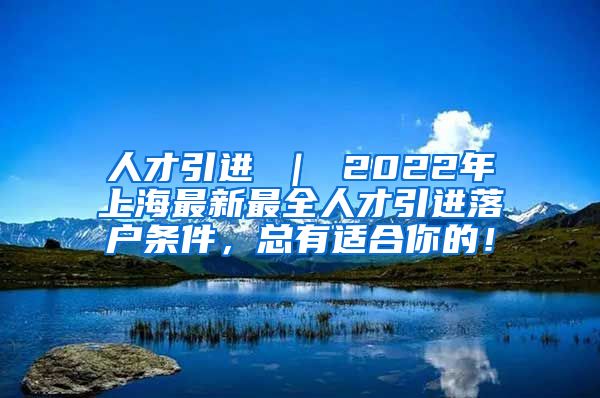 人才引进 ｜ 2022年上海最新最全人才引进落户条件，总有适合你的！